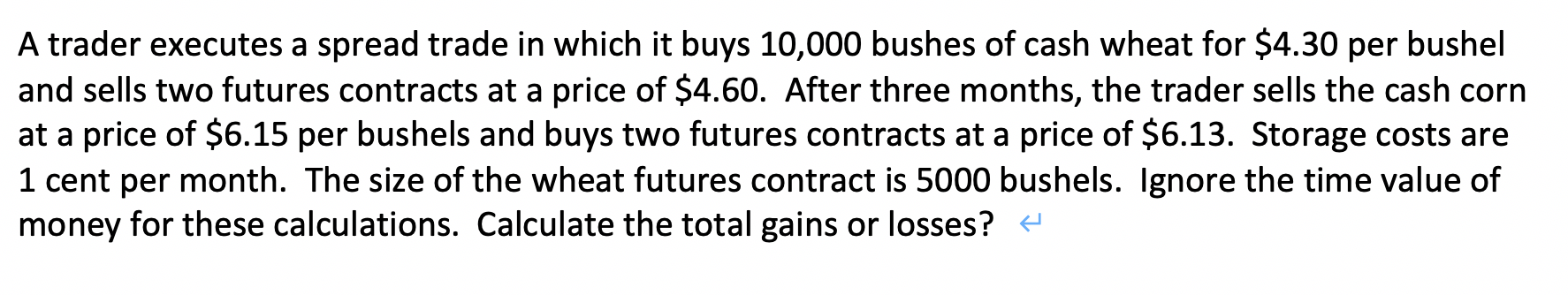 A trader executes a spread trade in which it buys 10,000 bushes of cash wheat for \$4.30 per bushel and sells two futures contracts at a price of \$4.60.  After three months, the trader sells the cash corn at a price of \$6.15 per bushels and buys two futures contracts at a price of \$6.13.  Storage costs are 1 cent per month.  The size of the wheat futures contract is 5000 bushels.  Ignore the time value of money for these calculations.  Calculate the total gains or losses?